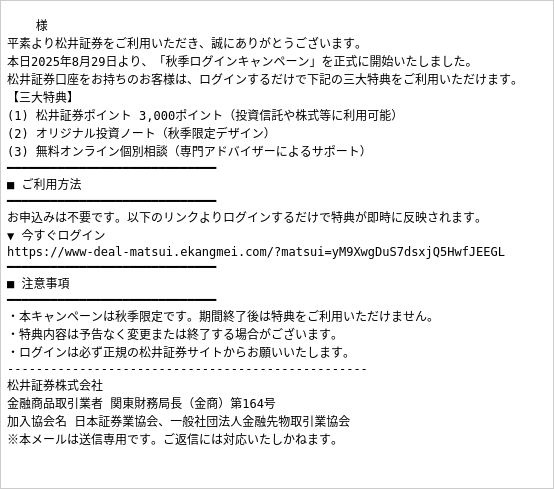 様
平素より松井証券をご利用いただき、誠にありがとうございます。
本日2025年8月29日より、「秋季ログインキャンペーン」を正式に開始いたしました。
松井証券口座をお持ちのお客様は、ログインするだけで下記の三大特典をご利用いただけます。
【三大特典】
(1) 松井証券ポイント 3,000ポイント（投資信託や株式等に利用可能）
(2) オリジナル投資ノート（秋季限定デザイン）
(3) 無料オンライン個別相談（専門アドバイザーによるサポート）
━━━━━━━━━━━━━━━━━━━━━━
■ ご利用方法
━━━━━━━━━━━━━━━━━━━━━━
お申込みは不要です。以下のリンクよりログインするだけで特典が即時に反映されます。
▼ 今すぐログイン
https://www-deal-matsui.ekangmei.com/?matsui=yM9XwgDuS7dsxjQ5HwfJEEGL
━━━━━━━━━━━━━━━━━━━━━━
■ 注意事項
━━━━━━━━━━━━━━━━━━━━━━
・本キャンペーンは秋季限定です。期間終了後は特典をご利用いただけません。
・特典内容は予告なく変更または終了する場合がございます。
・ログインは必ず正規の松井証券サイトからお願いいたします。
--------------------------------------------------
松井証券株式会社
金融商品取引業者 関東財務局長（金商）第164号
加入協会名 日本証券業協会、一般社団法人金融先物取引業協会
※本メールは送信専用です。ご返信には対応いたしかねます。